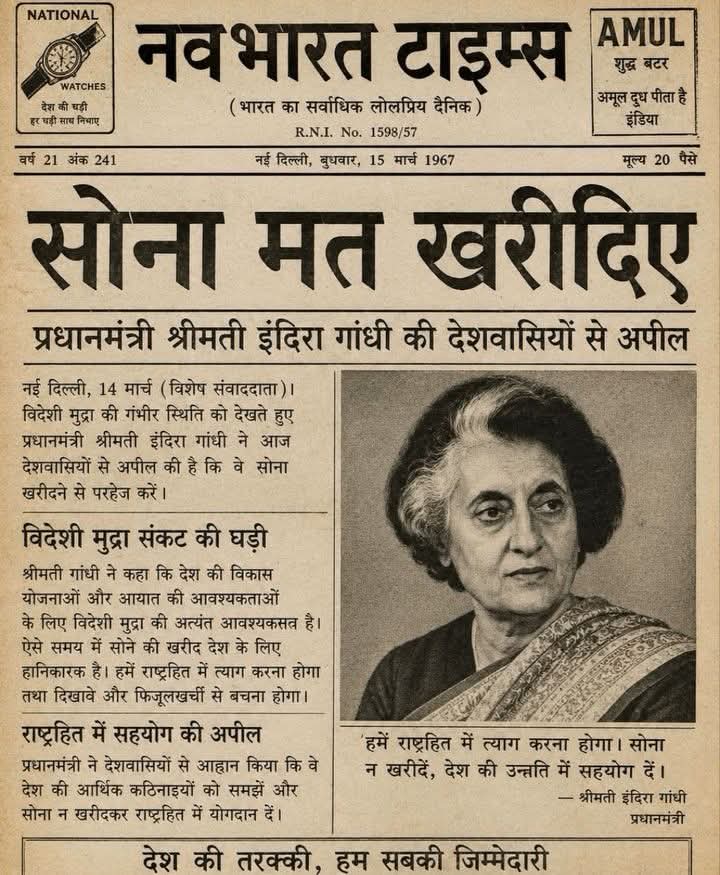 NATIONAL
WATCHES
देश की घड़ी
हर घड़ी साथ निभाए

नवभारत टाइम्स
(भारत का सर्वाधिक लोलप्रिय दैनिक)
R.N.I. No. 1598/57

AMUL
शुद्ध बटर
अमूल दुध पीता है इंडिया

वर्ष 21 अंक 241
नई दिल्ली, बुधवार, 15 मार्च 1967
मूल्य 20 पैसे

सोना मत खरीदिए

प्रधानमंत्री श्रीमती इंदिरा गांधी की देशवासियों से अपील

नई दिल्ली, 14 मार्च (विशेष संवाददाता)। विदेशी मुद्रा की गंभीर स्थिति को देखते हुए प्रधानमंत्री श्रीमती इंदिरा गांधी ने आज देशवासियों से अपील की है कि वे सोना खरीदने से परहेज करें।

विदेशी मुद्रा संकट की घड़ी

श्रीमती गांधी ने कहा कि देश की विकास योजनाओं और आयात की आवश्यकताओं के लिए विदेशी मुद्रा की अत्यंत आवश्यकसत है। ऐसे समय में सोने की खरीद देश के लिए हानिकारक है। हमें राष्ट्रहित में त्याग करना होगा तथा दिखावे और फिजूलखर्ची से बचना होगा।

राष्ट्रहित में सहयोग की अपील

प्रधानमंत्री ने देशवासियों से आहान किया कि वे देश की आर्थिक कठिनाइयों को समझें और सोना न खरीदकर राष्ट्रहित में योगदान दें।

'हमें राष्ट्रहित में त्याग करना होगा। सोना न खरीदें, देश की उन्नति में सहयोग दें।
— श्रीमती इंदिरा गांधी
प्रधानमंत्री

देश की तरक्की, हम सबकी जिम्मेदारी